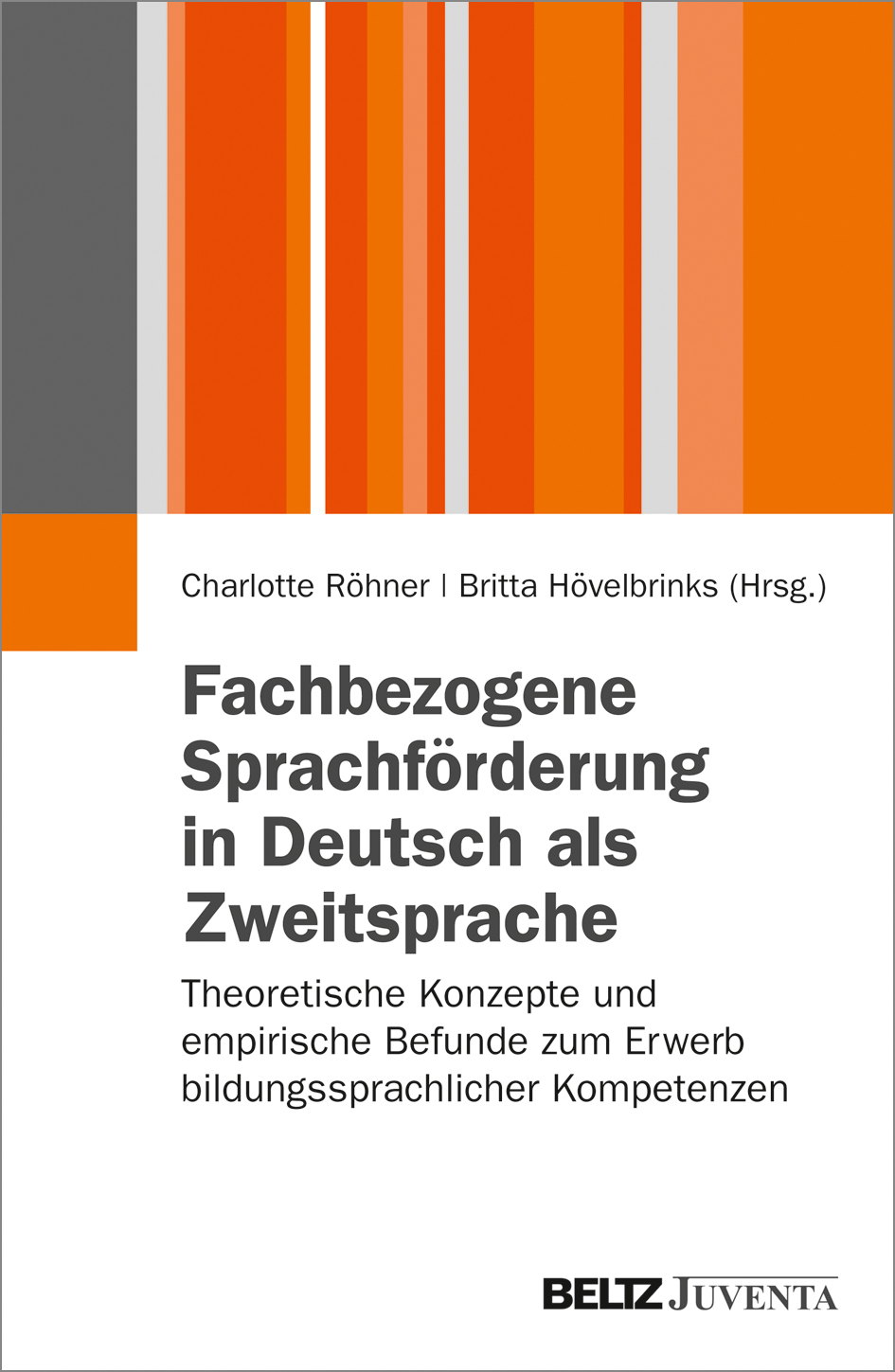 Charlotte Röhner | Britta Hövelbrinks (Hrsg.)

Fachbezogene Sprachförderung in Deutsch als Zweitsprache

Theoretische Konzepte und empirische Befunde zum Erwerb bildungssprachlicher Kompetenzen

BELTZ JUVENTA